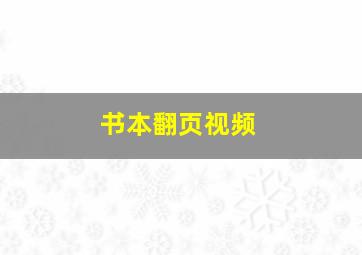 书本翻页视频